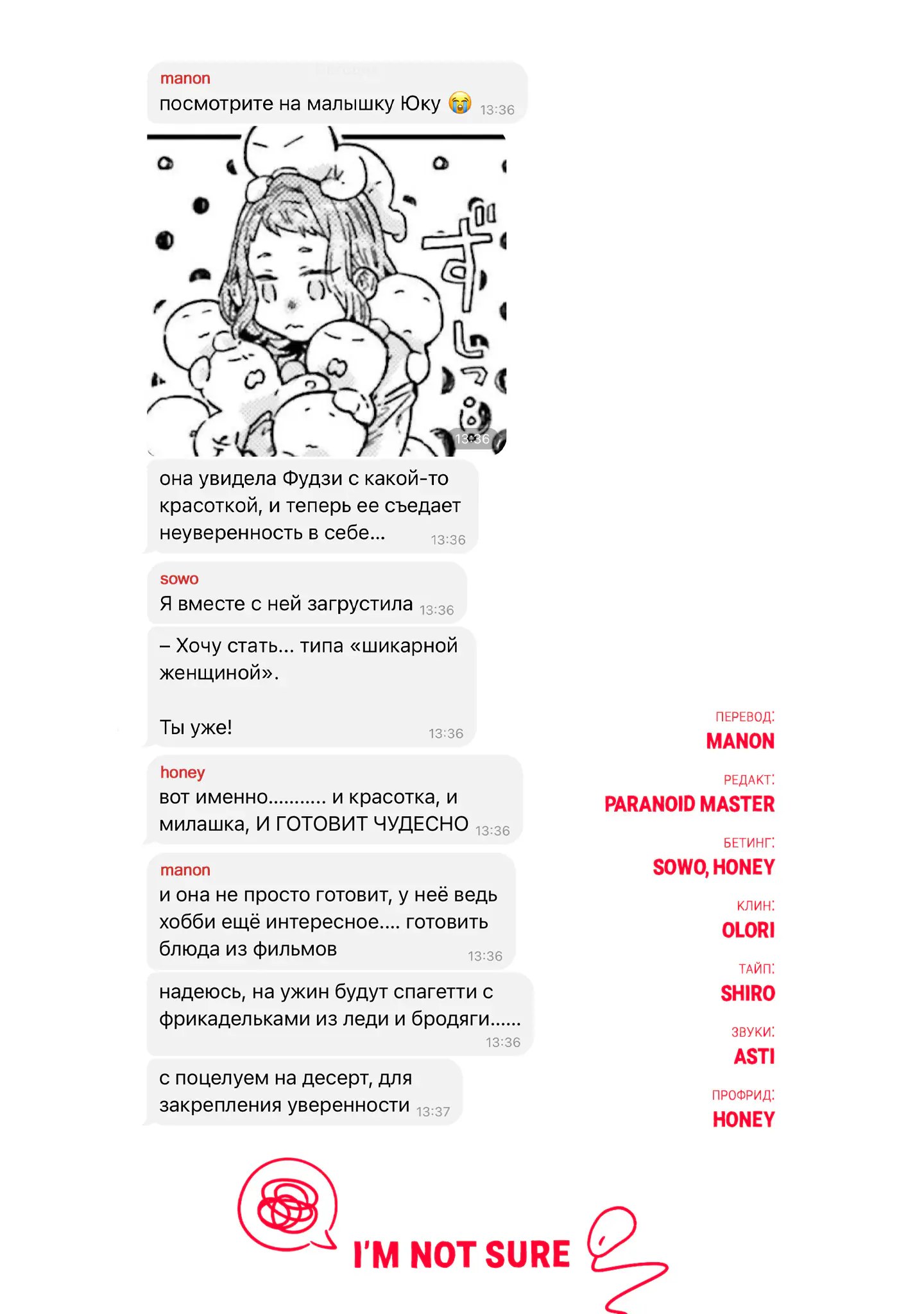 manon
посмотрите на малышку Юку 😭 13:36

ずしっ

13:36

она увидела Фудзи с какой-то красоткой, и теперь ее съедает неуверенность в себе... 13:36

sowo
Я вместе с ней загрустила 13:36

– Хочу стать... типа «шикарной женщиной».

Ты уже! 13:36

honey
вот именно........... и красотка, и милашка, И ГОТОВИТ ЧУДЕСНО 13:36

manon
и она не просто готовит, у неё ведь хобби ещё интересное.... готовить блюда из фильмов 13:36

надеюсь, на ужин будут спагетти с фрикадельками из леди и бродяги...... 13:36

с поцелуем на десерт, для закрепления уверенности 13:37

ПЕРЕВОД:
MANON

РЕДАКТ:
PARANOID MASTER

БЕТИНГ:
SOWO, HONEY

КЛИН:
OLORI

ТАЙП:
SHIRO

ЗВУКИ:
ASTI

ПРОФРИД:
HONEY

I'M NOT SURE